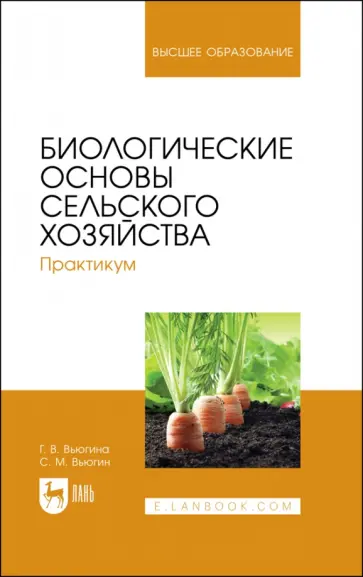 ВЫСШЕЕ ОБРАЗОВАНИЕ

БИОЛОГИЧЕСКИЕ ОСНОВЫ СЕЛЬСКОГО ХОЗЯЙСТВА

Практикум

Г. В. Вьюгина
С. М. Вьюгин

ЛАНЬ

E.LANBOOK.COM